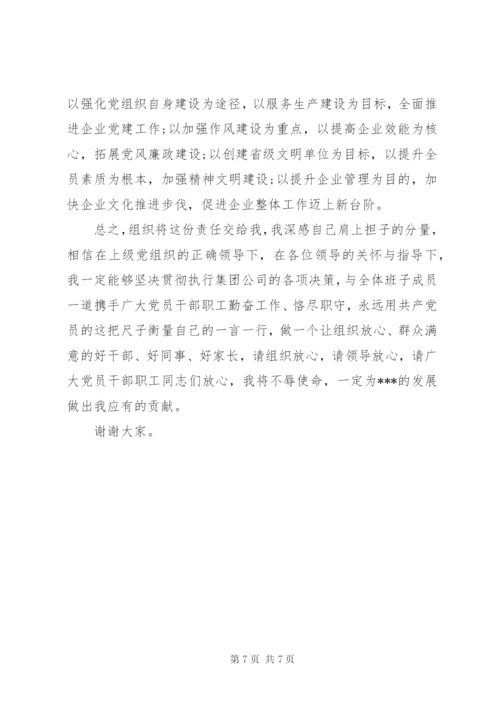 以强化党组织自身建设为途径，以服务生产建设为目标，全面推进企业党建工作;以加强作风建设为重点，以提高企业效能为核心，拓展党风廉政建设;以创建省级文明单位为目标，以提升全员素质为根本，加强精神文明建设;以提升企业管理为目的，加快企业文化推进步伐，促进企业整体工作迈上新台阶。

总之，组织将这份责任交给我，我深感自己肩上担子的分量，相信在上级党组织的正确领导下，在各位领导的关怀与指导下，我一定能够坚决贯彻执行集团公司的各项决策，与全体班子成员一道携手广大党员干部职工勤奋工作、恪尽职守，永远用共产党员的这把尺子衡量自己的一言一行，做一个让组织放心、群众满意的好干部、好同事、好家长，请组织放心，请领导放心，请广大党员干部职工同志们放心，我将不辱使命，一定为***的发展做出我应有的贡献。

谢谢大家。

第 7 页 共 7 页